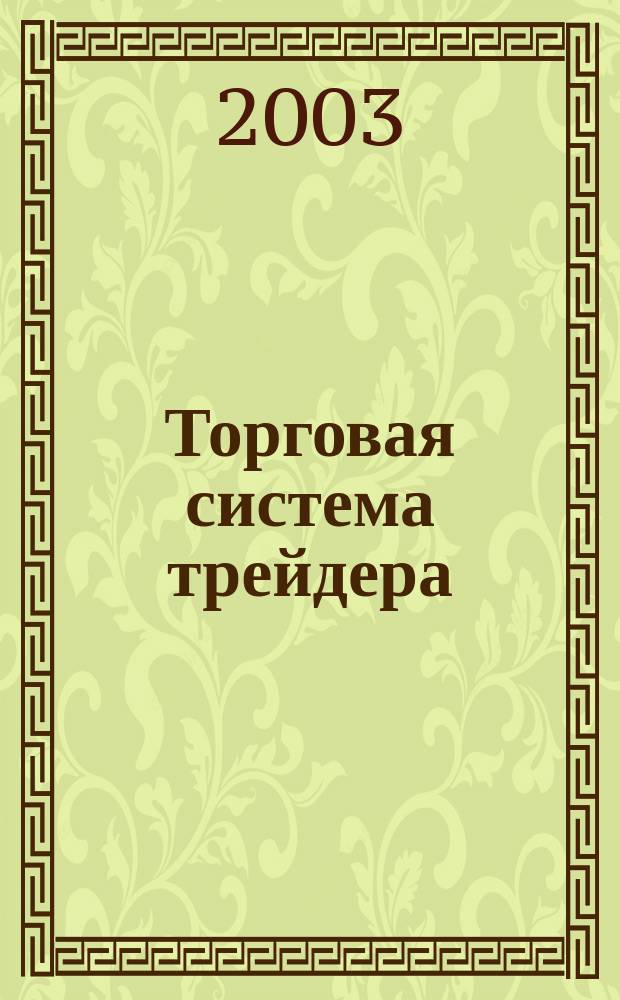 2003

Торговая система трейдера